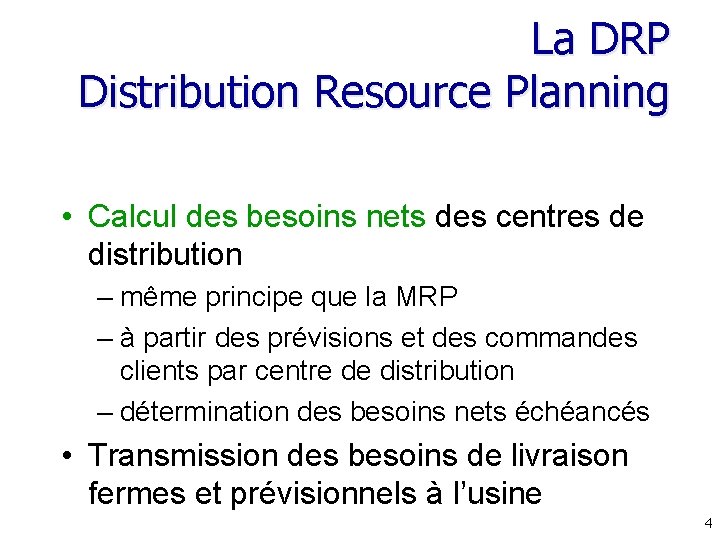 La DRP
Distribution Resource Planning

• Calcul des besoins nets des centres de distribution
– même principe que la MRP
– à partir des prévisions et des commandes clients par centre de distribution
– détermination des besoins nets échéancés
• Transmission des besoins de livraison fermes et prévisionnels à l'usine

4